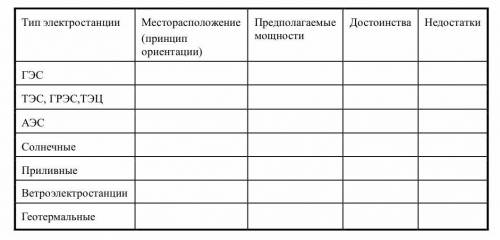 | Тип электростанции | Месторасположение (принцип ориентации) | Предполагаемые мощности | Достоинства | Недостатки |
|---|---|---|---|---|
| ГЭС | | | | |
| ТЭС, ГРЭС,ТЭЦ | | | | |
| АЭС | | | | |
| Солнечные | | | | |
| Приливные | | | | |
| Ветроэлектростанции | | | | |
| Геотермальные | | | | |